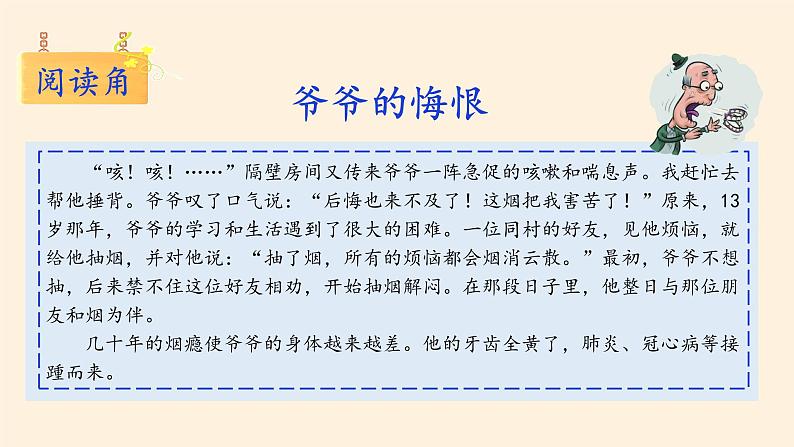 阅读角

爷爷的悔恨

“咳！咳！……”隔壁房间又传来爷爷一阵急促的咳嗽和喘息声。我赶忙去帮他捶背。爷爷叹了口气说：“后悔也来不及了！这烟把我害苦了！”原来，13岁那年，爷爷的学习和生活遇到了很大的困难。一位同村的好友，见他烦恼，就给他抽烟，并对他说：“抽了烟，所有的烦恼都会烟消云散。”最初，爷爷不想抽，后来禁不住这位好友相劝，开始抽烟解闷。在那段日子里，他整日与那位朋友和烟为伴。

几十年的烟瘾使爷爷的身体越来越差。他的牙齿全黄了，肺炎、冠心病等接踵而来。